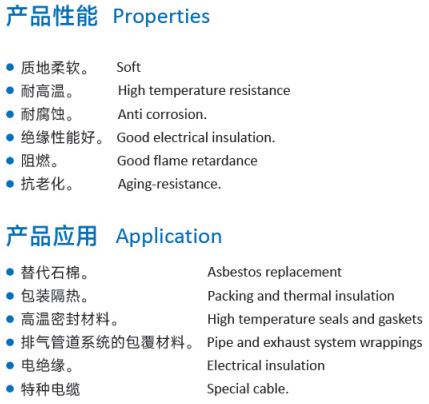 产品性能 Properties

- 质地柔软。 Soft
- 耐高温。 High temperature resistance
- 耐腐蚀。 Anti corrosion.
- 绝缘性能好。 Good electrical insulation.
- 阻燃。 Good flame retardance
- 抗老化。 Aging-resistance.

产品应用 Application

- 替代石棉。 Asbestos replacement
- 包装隔热。 Packing and thermal insulation
- 高温密封材料。 High temperature seals and gaskets
- 排气管道系统的包覆材料。 Pipe and exhaust system wrappings
- 电绝缘。 Electrical insulation
- 特种电缆 Special cable.